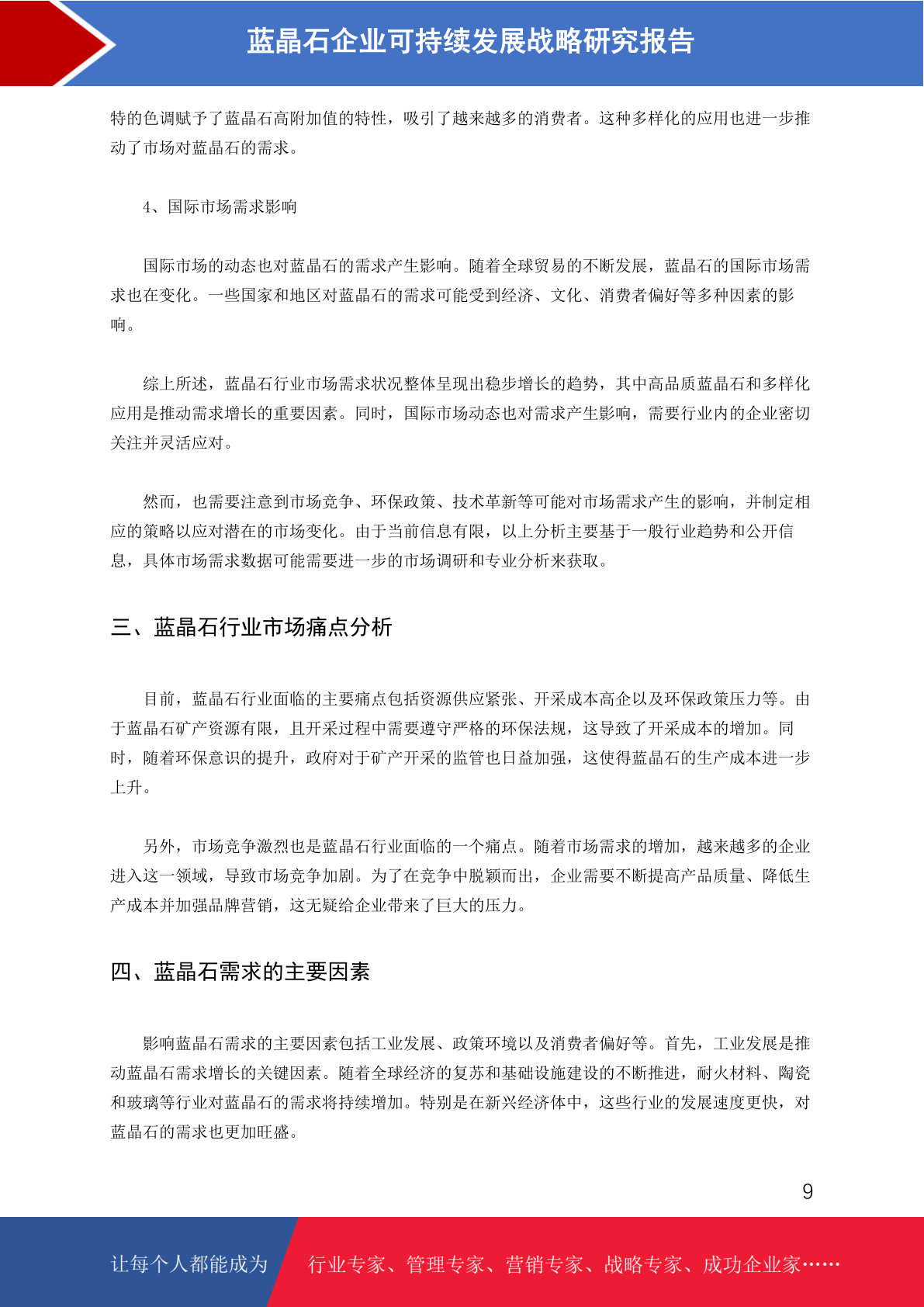 蓝晶石企业可持续发展战略研究报告

特的色调赋予了蓝晶石高附加值的特性，吸引了越来越多的消费者。这种多样化的应用也进一步推动了市场对蓝晶石的需求。

4、国际市场需求影响

国际市场的动态也对蓝晶石的需求产生影响。随着全球贸易的不断发展，蓝晶石的国际市场需求也在变化。一些国家和地区对蓝晶石的需求可能受到经济、文化、消费者偏好等多种因素的影响。

综上所述，蓝晶石行业市场需求状况整体呈现出稳步增长的趋势，其中高品质蓝晶石和多样化应用是推动需求增长的重要因素。同时，国际市场动态也对需求产生影响，需要行业内的企业密切关注并灵活应对。

然而，也需要注意到市场竞争、环保政策、技术革新等可能对市场需求产生的影响，并制定相应的策略以应对潜在的市场变化。由于当前信息有限，以上分析主要基于一般行业趋势和公开信息，具体市场需求数据可能需要进一步的市场调研和专业分析来获取。

三、蓝晶石行业市场痛点分析

目前，蓝晶石行业面临的主要痛点包括资源供应紧张、开采成本高企以及环保政策压力等。由于蓝晶石矿产资源有限，且开采过程中需要遵守严格的环保法规，这导致了开采成本的增加。同时，随着环保意识的提升，政府对于矿产开采的监管也日益加强，这使得蓝晶石的生产成本进一步上升。

另外，市场竞争激烈也是蓝晶石行业面临的一个痛点。随着市场需求的增加，越来越多的企业进入这一领域，导致市场竞争加剧。为了在竞争中脱颖而出，企业需要不断提高产品质量、降低生产成本并加强品牌营销，这无疑给企业带来了巨大的压力。

四、蓝晶石需求的主要因素

影响蓝晶石需求的主要因素包括工业发展、政策环境以及消费者偏好等。首先，工业发展是推动蓝晶石需求增长的关键因素。随着全球经济的复苏和基础设施建设的不断推进，耐火材料、陶瓷和玻璃等行业对蓝晶石的需求将持续增加。特别是在新兴经济体中，这些行业的发展速度更快，对蓝晶石的需求也更加旺盛。

9

让每个人都能成为 行业专家、管理专家、营销专家、战略专家、成功企业家……